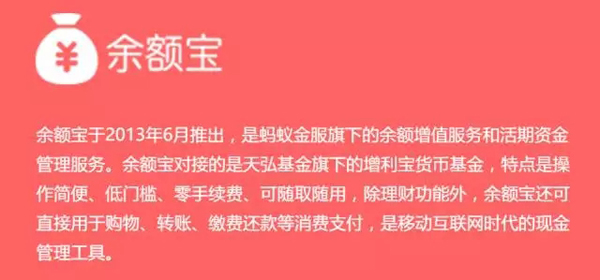 ¥ 余额宝

余额宝于2013年6月推出，是蚂蚁金服旗下的余额增值服务和活期资金管理服务。余额宝对接的是天弘基金旗下的增利宝货币基金，特点是操作简便、低门槛、零手续费、可随取随用，除理财功能外，余额宝还可直接用于购物、转账、缴费还款等消费支付，是移动互联网时代的现金管理工具。